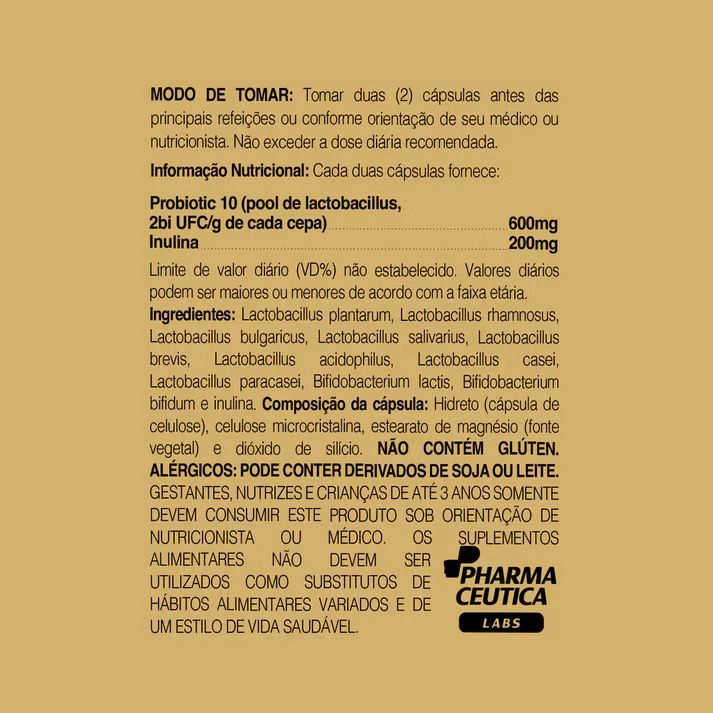 MODO DE TOMAR: Tomar duas (2) cápsulas antes das principais refeições ou conforme orientação de seu médico ou nutricionista. Não exceder a dose diária recomendada.

Informação Nutricional: Cada duas cápsulas fornece:

Probiotic 10 (pool de lactobacillus,
2bi UFC/g de cada cepa) 600mg
Inulina 200mg

Limite de valor diário (VD%) não estabelecido. Valores diários podem ser maiores ou menores de acordo com a faixa etária.

Ingredientes: Lactobacillus plantarum, Lactobacillus rhamnosus, Lactobacillus bulgaricus, Lactobacillus salivarius, Lactobacillus brevis, Lactobacillus acidophilus, Lactobacillus casei, Lactobacillus paracasei, Bifidobacterium lactis, Bifidobacterium bifidum e inulina. Composição da cápsula: Hidreto (cápsula de celulose), celulose microcristalina, estearato de magnésio (fonte vegetal) e dióxido de silício. NÃO CONTÉM GLÚTEN. ALÉRGICOS: PODE CONTER DERIVADOS DE SOJA OU LEITE. GESTANTES, NUTRIZES E CRIANÇAS DE ATÉ 3 ANOS SOMENTE DEVEM CONSUMIR ESTE PRODUTO SOB ORIENTAÇÃO DE NUTRICIONISTA OU MÉDICO. OS SUPLEMENTOS ALIMENTARES NÃO DEVEM SER UTILIZADOS COMO SUBSTITUTOS DE HÁBITOS ALIMENTARES VARIADOS E DE UM ESTILO DE VIDA SAUDÁVEL.

PHARMA
CEUTICA
LABS